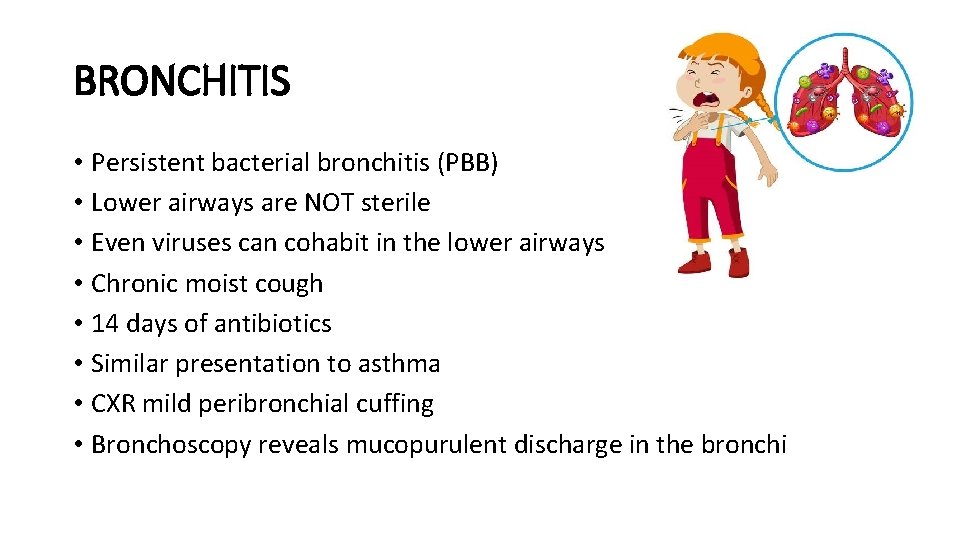 BRONCHITIS

• Persistent bacterial bronchitis (PBB)
• Lower airways are NOT sterile
• Even viruses can cohabit in the lower airways
• Chronic moist cough
• 14 days of antibiotics
• Similar presentation to asthma
• CXR mild peribronchial cuffing
• Bronchoscopy reveals mucopurulent discharge in the bronchi